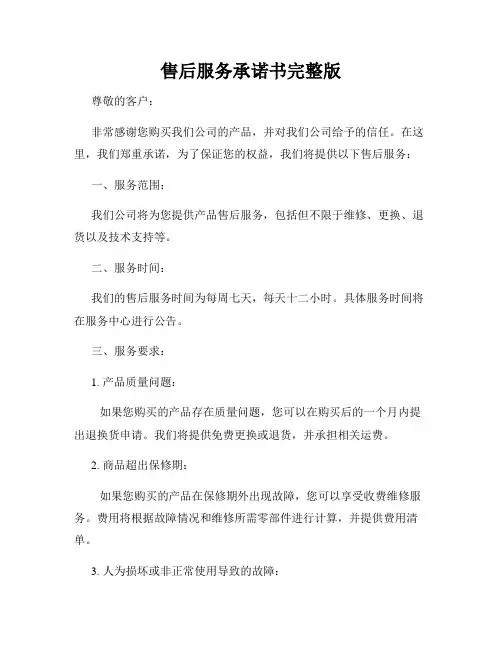 售后服务承诺书完整版

尊敬的客户：

非常感谢您购买我们公司的产品，并对我们公司给予的信任。在这里，我们郑重承诺，为了保证您的权益，我们将提供以下售后服务：

一、服务范围：

我们公司将为您提供产品售后服务，包括但不限于维修、更换、退货以及技术支持等。

二、服务时间：

我们的售后服务时间为每周七天，每天十二小时。具体服务时间将在服务中心进行公告。

三、服务要求：

1. 产品质量问题：

如果您购买的产品存在质量问题，您可以在购买后的一个月内提出退换货申请。我们将提供免费更换或退货，并承担相关运费。

2. 商品超出保修期：

如果您购买的产品在保修期外出现故障，您可以享受收费维修服务。费用将根据故障情况和维修所需零部件进行计算，并提供费用清单。

3. 人为损坏或非正常使用导致的故障：